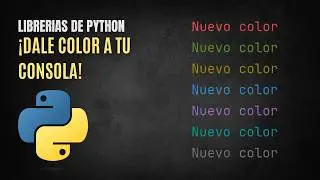 LIBRERIAS DE PYTHON
¡DALE COLOR A TU CONSOLA!

Nuevo color
Nuevo color
Nuevo color
Nuevo color
Nuevo color
Nuevo color
Nuevo color